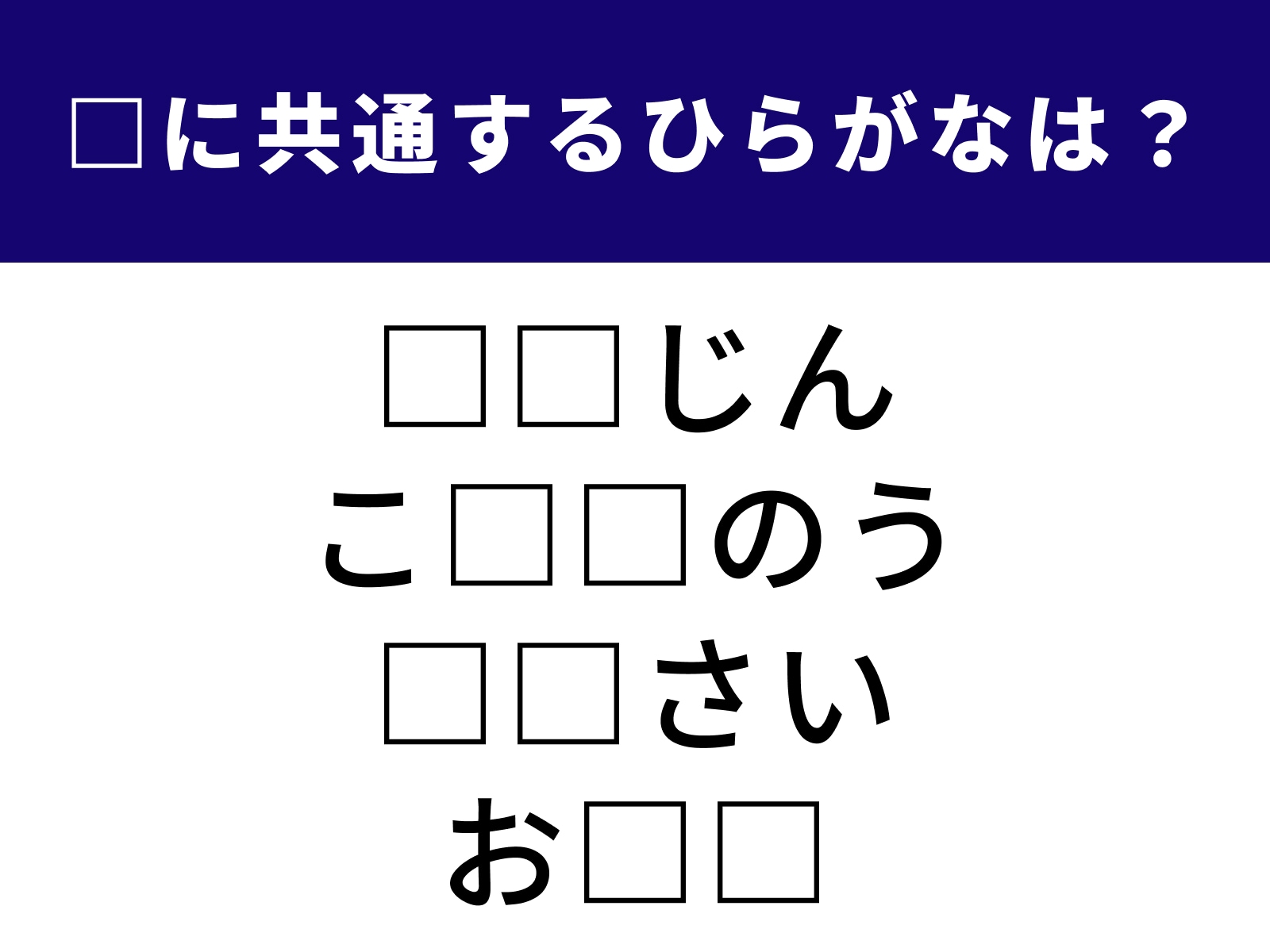 □に共通するひらがなは？

□□じん
こ□□のう
□□さい
お□□